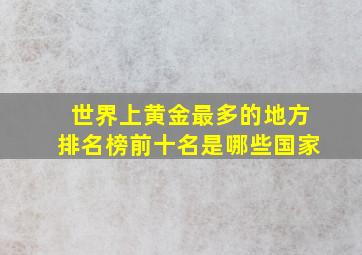 世界上黄金最多的地方
排名榜前十名是哪些国家